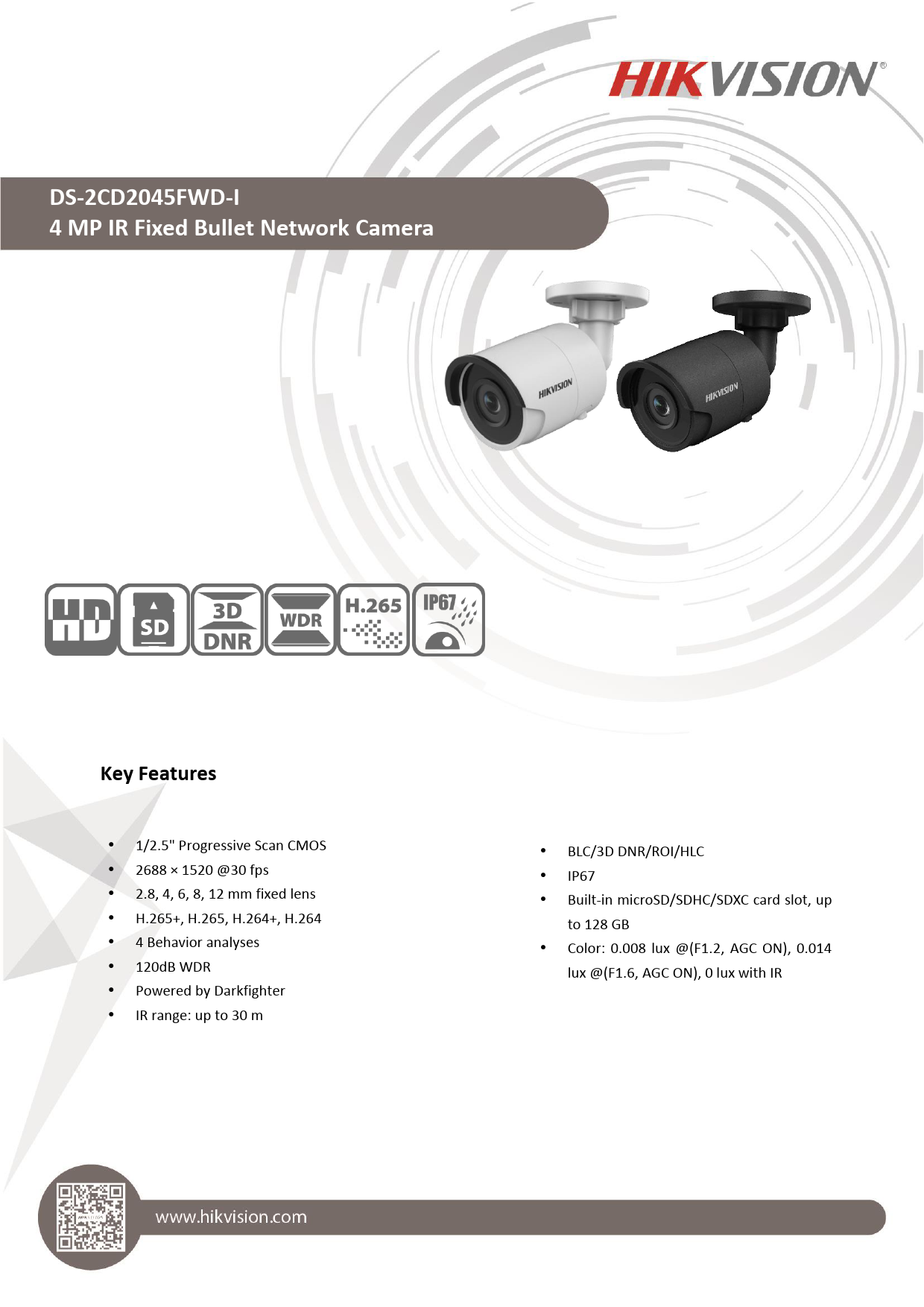 HIKVISION®

DS-2CD2045FWD-I
4 MP IR Fixed Bullet Network Camera

HIKVISION

HIKVISION

HD

SD

3D DNR

WDR

H.265

IP67

Key Features

• 1/2.5" Progressive Scan CMOS
• 2688 × 1520 @30 fps
• 2.8, 4, 6, 8, 12 mm fixed lens
• H.265+, H.265, H.264+, H.264
• 4 Behavior analyses
• 120dB WDR
• Powered by Darkfighter
• IR range: up to 30 m

• BLC/3D DNR/ROI/HLC
• IP67
• Built-in microSD/SDHC/SDXC card slot, up to 128 GB
• Color: 0.008 lux @(F1.2, AGC ON), 0.014 lux @(F1.6, AGC ON), 0 lux with IR

www.hikvision.com